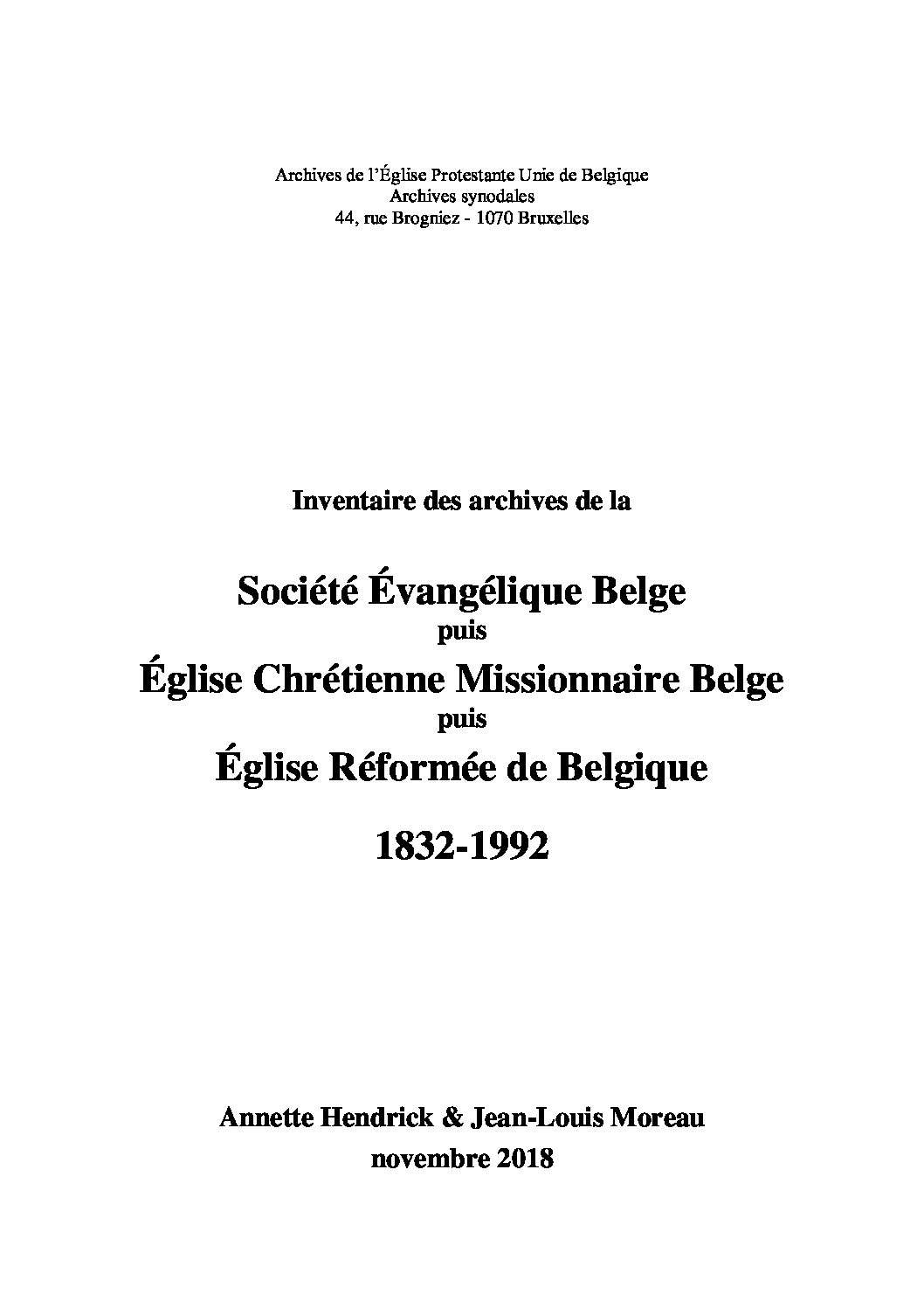 Archives de l'Église Protestante Unie de Belgique
Archives synodales
44, rue Brogniez - 1070 Bruxelles

Inventaire des archives de la

Société Évangélique Belge
puis
Église Chrétienne Missionnaire Belge
puis
Église Réformée de Belgique

1832-1992

Annette Hendrick & Jean-Louis Moreau
novembre 2018